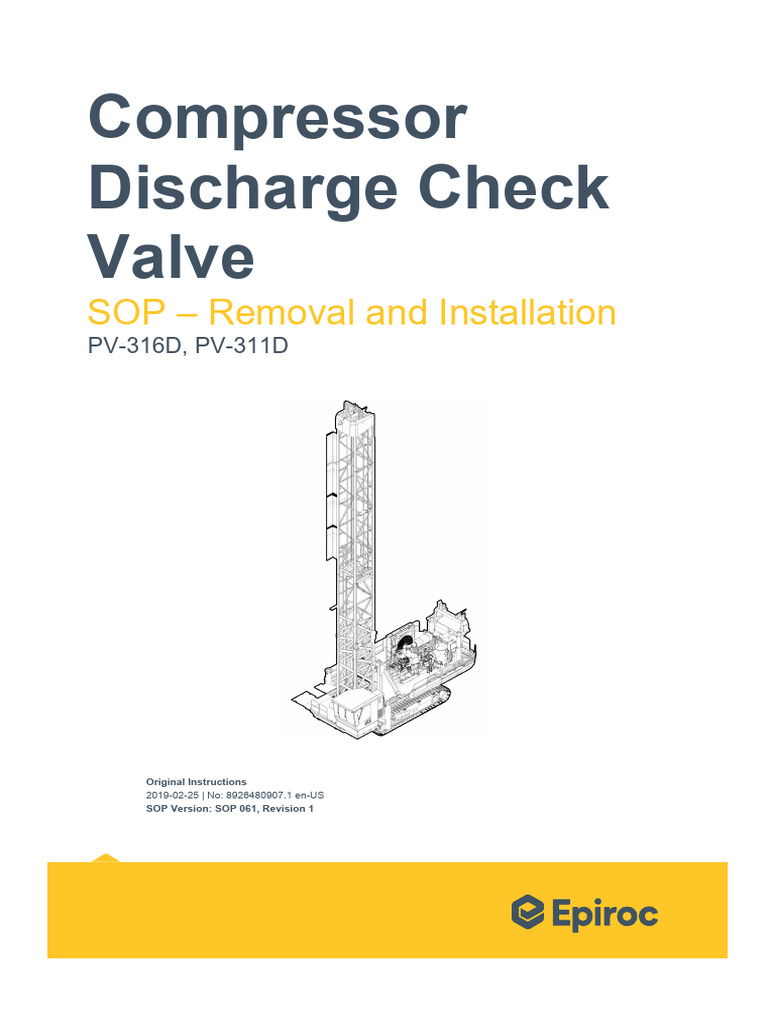 Compressor Discharge Check Valve

SOP – Removal and Installation

PV-316D, PV-311D

Original Instructions
2019-02-25 | No: 8926480907.1 en-US
SOP Version: SOP 061, Revision 1

Epiroc